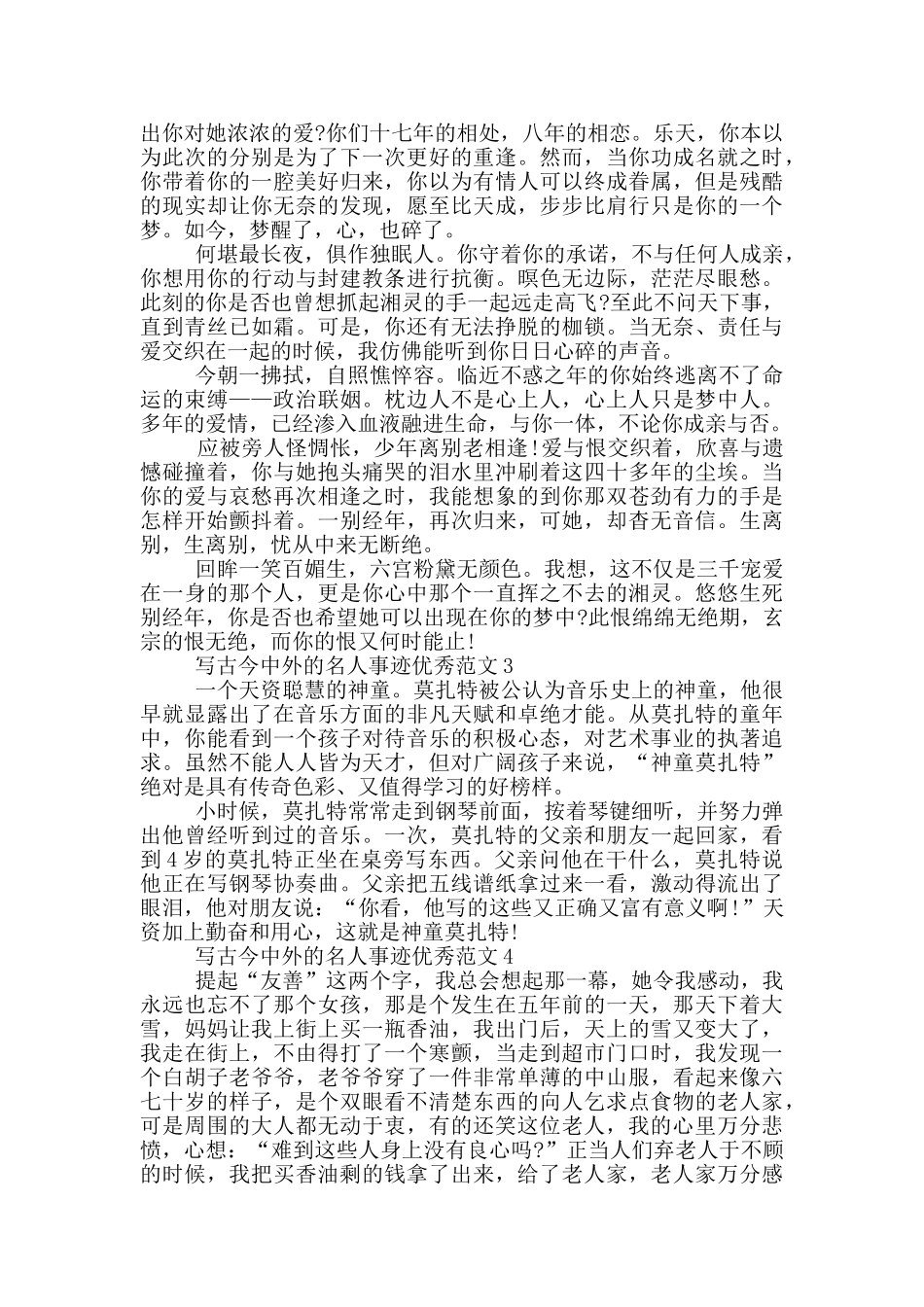 出你对她浓浓的爱?你们十七年的相处，八年的相恋。乐天，你本以为此次的分别是为了下一次更好的重逢。然而，当你功成名就之时，你带着你的一腔美好归来，你以为有情人可以终成眷属，但是残酷的现实却让你无奈的发现，愿至比天成，步步比肩行只是你的一个梦。如今，梦醒了，心，也碎了。

何堪最长夜，俱作独眠人。你守着你的承诺，不与任何人成亲，你想用你的行动与封建教条进行抗衡。暝色无边际，茫茫尽眼愁。此刻的你是否也曾想抓起湘灵的手一起远走高飞?至此不问天下事，直到青丝已如霜。可是，你还有无法挣脱的枷锁。当无奈、责任与爱交织在一起的时候，我仿佛能听到你日日心碎的声音。

今朝一拂拭，自照憔悴容。临近不惑之年的你始终逃离不了命运的束缚——政治联姻。枕边人不是心上人，心上人只是梦中人。多年的爱情，已经渗入血液融进生命，与你一体，不论你成亲与否。

应被旁人怪惆怅，少年离别老相逢!爱与恨交织着，欣喜与遗憾碰撞着，你与她抱头痛哭的泪水里冲刷着这四十多年的尘埃。当你的爱与哀愁再次相逢之时，我能想象的到你那双苍劲有力的手是怎样开始颤抖着。一别经年，再次归来，可她，却杳无音信。生离别，生离别，忧从中来无断绝。

回眸一笑百媚生，六宫粉黛无颜色。我想，这不仅是三千宠爱在一身的那个人，更是你心中那个一直挥之不去的湘灵。悠悠生死别经年，你是否也希望她可以出现在你的梦中?此恨绵绵无绝期，玄宗的恨无绝，而你的恨又何时能止!

写古今中外的名人事迹优秀范文 3

一个天资聪慧的神童。莫扎特被公认为音乐史上的神童，他很早就显露出了在音乐方面的非凡天赋和卓绝才能。从莫扎特的童年中，你能看到一个孩子对待音乐的积极心态，对艺术事业的执著追求。虽然不能人人皆为天才，但对广阔孩子来说，“神童莫扎特”绝对是具有传奇色彩、又值得学习的好榜样。

小时候，莫扎特常常走到钢琴前面，按着琴键细听，并努力弹出他曾经听到过的音乐。一次，莫扎特的父亲和朋友一起回家，看到 4 岁的莫扎特正坐在桌旁写东西。父亲问他在干什么，莫扎特说他正在写钢琴协奏曲。父亲把五线谱纸拿过来一看，激动得流出了眼泪，他对朋友说：“你看，他写的这些又正确又富有意义啊!”天资加上勤奋和用心，这就是神童莫扎特!

写古今中外的名人事迹优秀范文 4

提起“友善”这两个字，我总会想起那一幕，她令我感动，我永远也忘不了那个女孩，那是个发生在五年前的一天，那天下着大雪，妈妈让我上街上买一瓶香油，我出门后，天上的雪又变大了，我走在街上，不由得打了一个寒颤，当走到超市门口时，我发现一个白胡子老爷爷，老爷爷穿了一件非常单薄的中山服，看起来像六七十岁的样子，是个双眼看不清楚东西的向人乞求点食物的老人家，可是周围的大人都无动于衷，有的还笑这位老人，我的心里万分悲愤，心想：“难到这些人身上没有良心吗?”正当人们弃老人于不顾的时候，我把买香油剩的钱拿了出来，给了老人家，老人家万分感